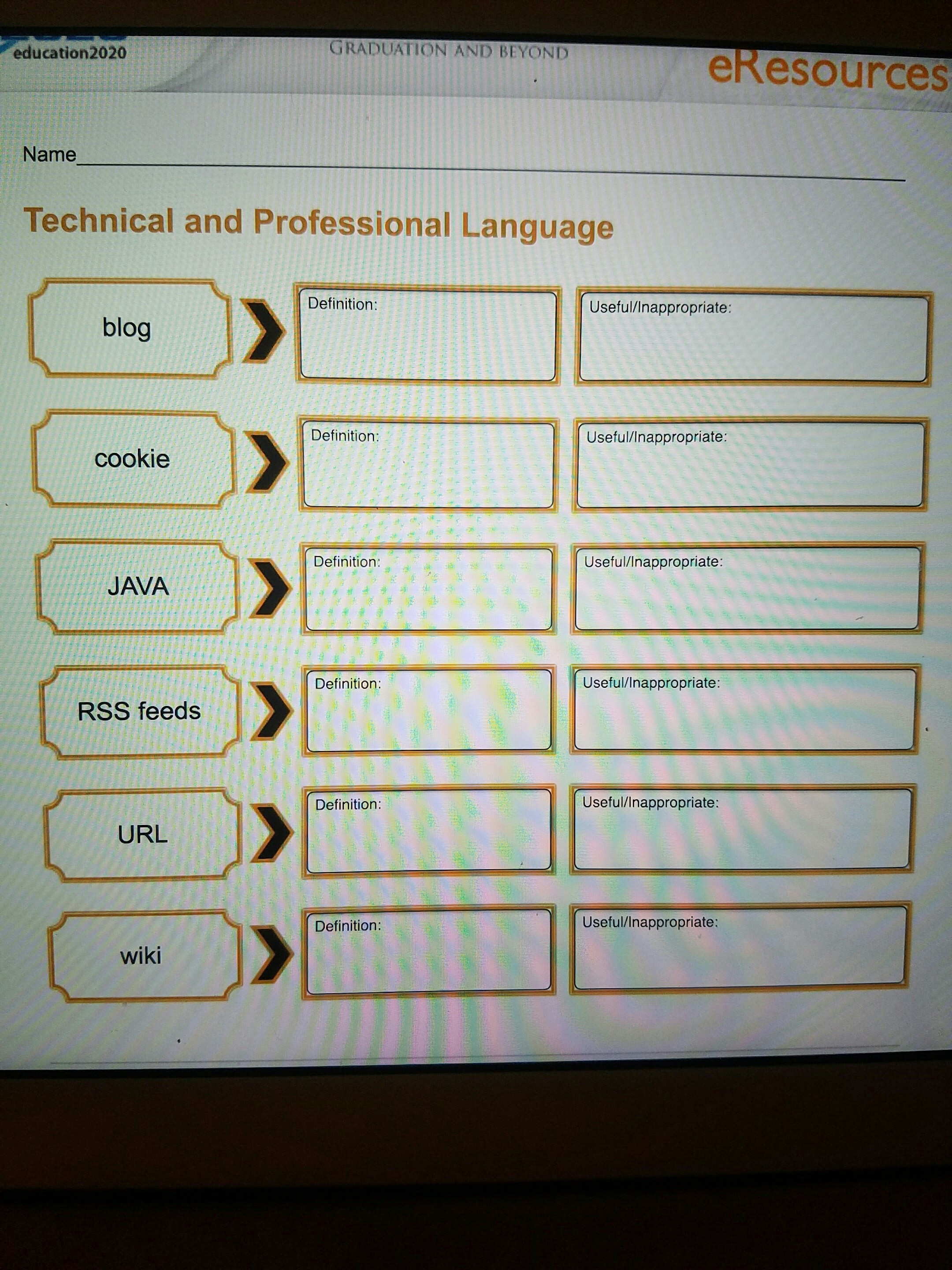 education2020

GRADUATION AND BEYOND

eResources

Name____

Technical and Professional Language

blog
Definition:
Useful/Inappropriate:

cookie
Definition:
Useful/Inappropriate:

JAVA
Definition:
Useful/Inappropriate:

RSS feeds
Definition:
Useful/Inappropriate:

URL
Definition:
Useful/Inappropriate:

wiki
Definition:
Useful/Inappropriate: